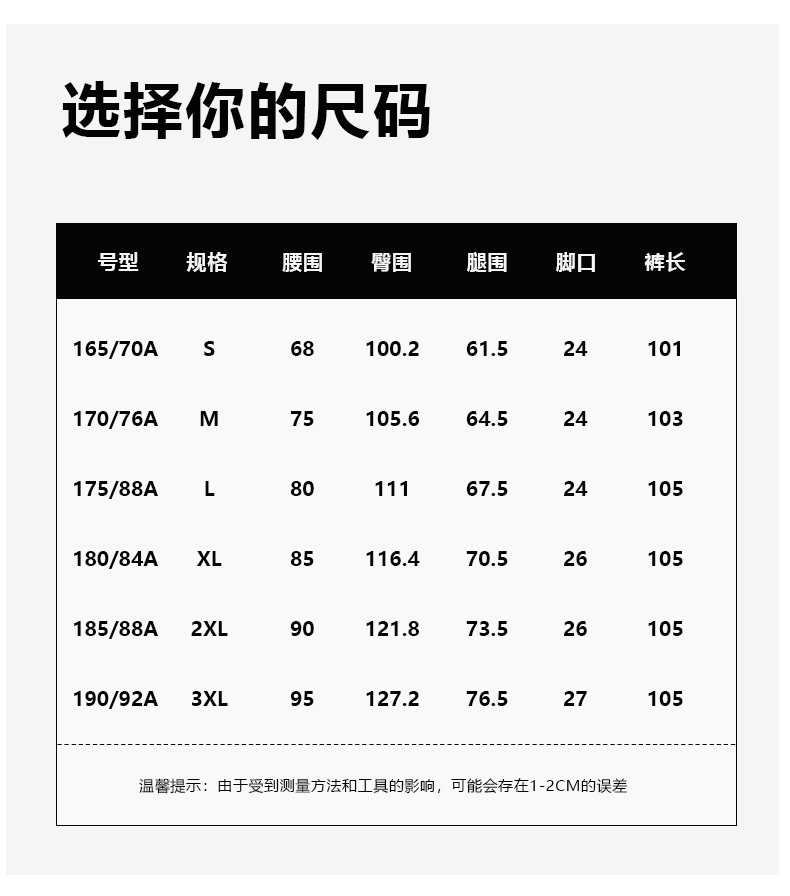 选择你的尺码

| 号型 | 规格 | 腰围 | 臀围 | 腿围 | 脚口 | 裤长 |
|---|---|---|---|---|---|---|
| 165/70A | S | 68 | 100.2 | 61.5 | 24 | 101 |
| 170/76A | M | 75 | 105.6 | 64.5 | 24 | 103 |
| 175/88A | L | 80 | 111 | 67.5 | 24 | 105 |
| 180/84A | XL | 85 | 116.4 | 70.5 | 26 | 105 |
| 185/88A | 2XL | 90 | 121.8 | 73.5 | 26 | 105 |
| 190/92A | 3XL | 95 | 127.2 | 76.5 | 27 | 105 |

温馨提示：由于受到测量方法和工具的影响，可能会存在1-2CM的误差